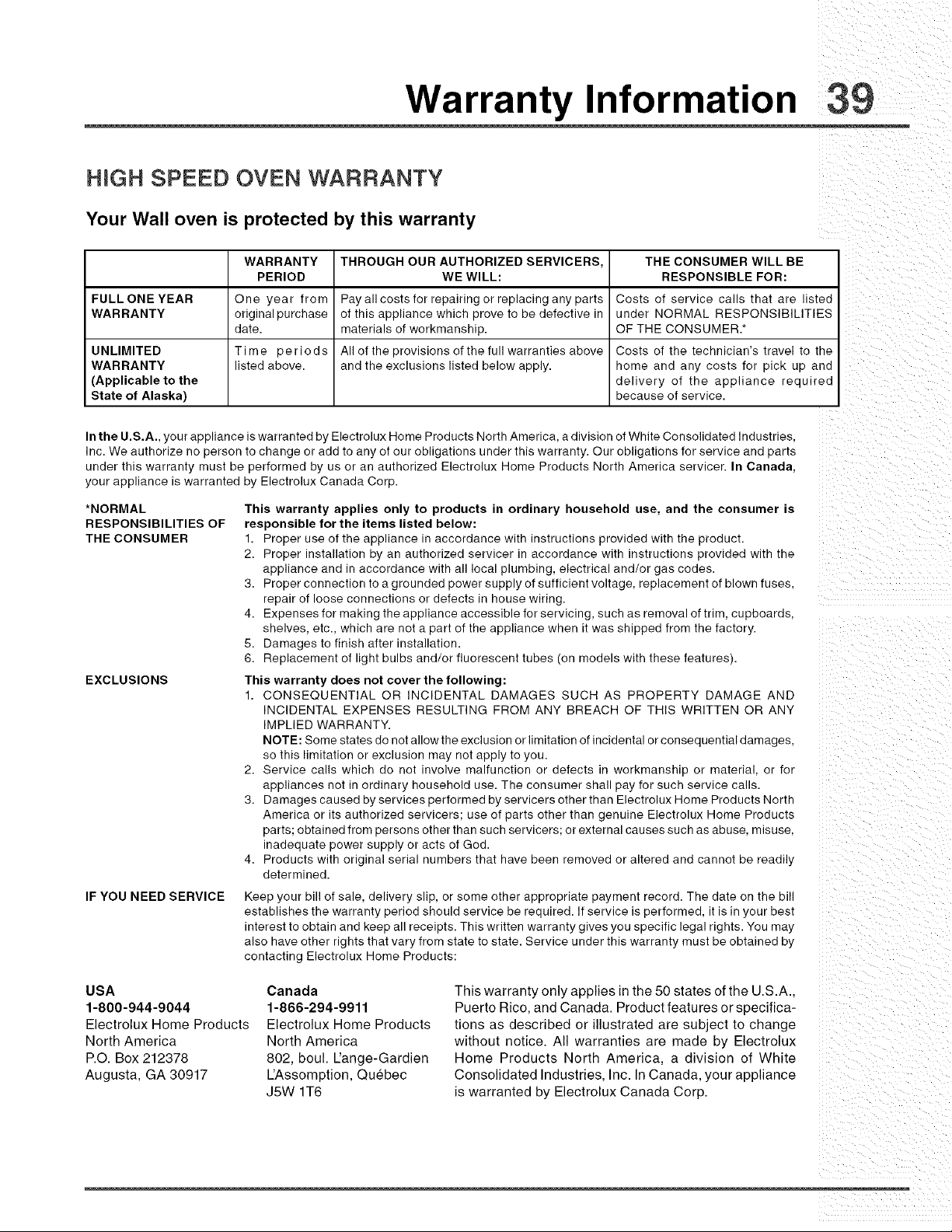 Warranty Information 39

HIGH SPEED OVEN WARRANTY

Your Wall oven is protected by this warranty

| | WARRANTY PERIOD | THROUGH OUR AUTHORIZED SERVICERS, WE WILL: | THE CONSUMER WILL BE RESPONSIBLE FOR: |
|---|---|---|---|
| FULL ONE YEAR WARRANTY | One year from original purchase date. | Pay all costs for repairing or replacing any parts of this appliance which prove to be defective in materials of workmanship. | Costs of service calls that are listed under NORMAL RESPONSIBILITIES OF THE CONSUMER.* |
| UNLIMITED WARRANTY (Applicable to the State of Alaska) | Time periods listed above. | All of the provisions of the full warranties above and the exclusions listed below apply. | Costs of the technician's travel to the home and any costs for pick up and delivery of the appliance required because of service. |

In the U.S.A., your appliance is warranted by Electrolux Home Products North America, a division of White Consolidated Industries, Inc. We authorize no person to change or add to any of our obligations under this warranty. Our obligations for service and parts under this warranty must be performed by us or an authorized Electrolux Home Products North America servicer. In Canada, your appliance is warranted by Electrolux Canada Corp.

*NORMAL RESPONSIBILITIES OF THE CONSUMER

This warranty applies only to products in ordinary household use, and the consumer is responsible for the items listed below:
1. Proper use of the appliance in accordance with instructions provided with the product.
2. Proper installation by an authorized servicer in accordance with instructions provided with the appliance and in accordance with all local plumbing, electrical and/or gas codes.
3. Proper connection to a grounded power supply of sufficient voltage, replacement of blown fuses, repair of loose connections or defects in house wiring.
4. Expenses for making the appliance accessible for servicing, such as removal of trim, cupboards, shelves, etc., which are not a part of the appliance when it was shipped from the factory.
5. Damages to finish after installation.
6. Replacement of light bulbs and/or fluorescent tubes (on models with these features).

EXCLUSIONS

This warranty does not cover the following:
1. CONSEQUENTIAL OR INCIDENTAL DAMAGES SUCH AS PROPERTY DAMAGE AND INCIDENTAL EXPENSES RESULTING FROM ANY BREACH OF THIS WRITTEN OR ANY IMPLIED WARRANTY.
NOTE: Some states do not allow the exclusion or limitation of incidental or consequential damages, so this limitation or exclusion may not apply to you.
2. Service calls which do not involve malfunction or defects in workmanship or material, or for appliances not in ordinary household use. The consumer shall pay for such service calls.
3. Damages caused by services performed by servicers other than Electrolux Home Products North America or its authorized servicers; use of parts other than genuine Electrolux Home Products parts; obtained from persons other than such servicers; or external causes such as abuse, misuse, inadequate power supply or acts of God.
4. Products with original serial numbers that have been removed or altered and cannot be readily determined.

IF YOU NEED SERVICE

Keep your bill of sale, delivery slip, or some other appropriate payment record. The date on the bill establishes the warranty period should service be required. If service is performed, it is in your best interest to obtain and keep all receipts. This written warranty gives you specific legal rights. You may also have other rights that vary from state to state. Service under this warranty must be obtained by contacting Electrolux Home Products:

USA
1-800-944-9044
Electrolux Home Products
North America
P.O. Box 212378
Augusta, GA 30917

Canada
1-866-294-9911
Electrolux Home Products
North America
802, boul. L'ange-Gardien
L'Assomption, Québec
J5W 1T6

This warranty only applies in the 50 states of the U.S.A., Puerto Rico, and Canada. Product features or specifications as described or illustrated are subject to change without notice. All warranties are made by Electrolux Home Products North America, a division of White Consolidated Industries, Inc. In Canada, your appliance is warranted by Electrolux Canada Corp.